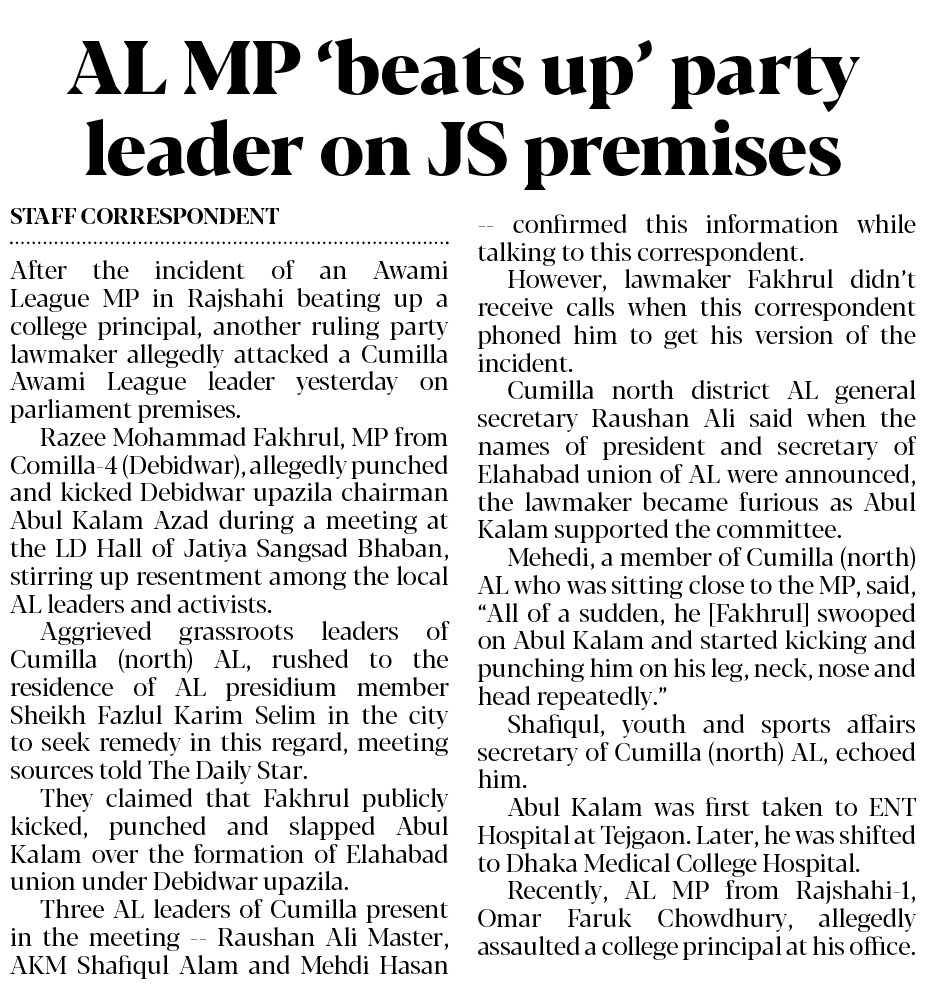 AL MP 'beats up' party leader on JS premises

STAFF CORRESPONDENT

After the incident of an Awami League MP in Rajshahi beating up a college principal, another ruling party lawmaker allegedly attacked a Cumilla Awami League leader yesterday on parliament premises.

Razee Mohammad Fakhrul, MP from Comilla-4 (Debidwar), allegedly punched and kicked Debidwar upazila chairman Abul Kalam Azad during a meeting at the LD Hall of Jatiya Sangsad Bhaban, stirring up resentment among the local AL leaders and activists.

Aggrieved grassroots leaders of Cumilla (north) AL, rushed to the residence of AL presidium member Sheikh Fazlul Karim Selim in the city to seek remedy in this regard, meeting sources told The Daily Star.

They claimed that Fakhrul publicly kicked, punched and slapped Abul Kalam over the formation of Elahabad union under Debidwar upazila.

Three AL leaders of Cumilla present in the meeting -- Raushan Ali Master, AKM Shafiqul Alam and Mehdi Hasan -- confirmed this information while talking to this correspondent.

However, lawmaker Fakhrul didn't receive calls when this correspondent phoned him to get his version of the incident.

Cumilla north district AL general secretary Raushan Ali said when the names of president and secretary of Elahabad union of AL were announced, the lawmaker became furious as Abul Kalam supported the committee.

Mehedi, a member of Cumilla (north) AL who was sitting close to the MP, said, "All of a sudden, he [Fakhrul] swooped on Abul Kalam and started kicking and punching him on his leg, neck, nose and head repeatedly."

Shafiqul, youth and sports affairs secretary of Cumilla (north) AL, echoed him.

Abul Kalam was first taken to ENT Hospital at Tejgaon. Later, he was shifted to Dhaka Medical College Hospital.

Recently, AL MP from Rajshahi-1, Omar Faruk Chowdhury, allegedly assaulted a college principal at his office.